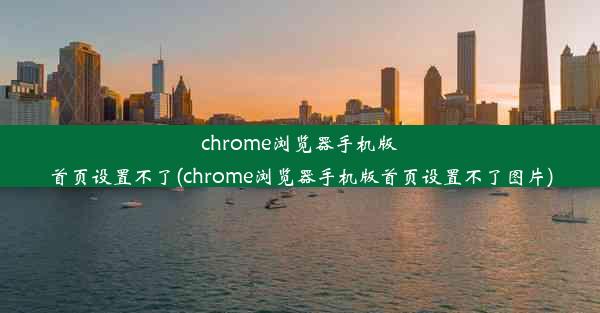 chrome浏览器手机版首页设置不了(chrome浏览器手机版首页设置不了图片)